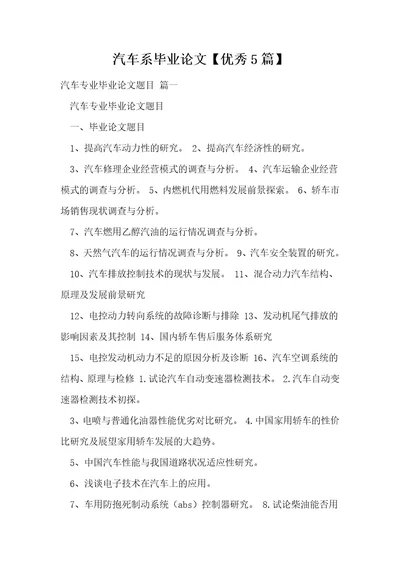 汽车系毕业论文【优秀5篇】

汽车专业毕业论文题目 篇一

汽车专业毕业论文题目

一、毕业论文题目

1、提高汽车动力性的研究。 2、提高汽车经济性的研究。

3、汽车修理企业经营模式的调查与分析。 4、汽车运输企业经营模式的调查与分析。 5、内燃机代用燃料发展前景探索。 6、轿车市场销售现状调查与分析。

7、汽车燃用乙醇汽油的运行情况调查与分析。

8、天然气汽车的运行情况调查与分析。 9、汽车安全装置的研究。

10、汽车排放控制技术的现状与发展。 11、混合动力汽车结构、原理及发展前景研究

12、电控动力转向系统的故障诊断与排除 13、发动机尾气排放的影响因素及其控制 14、国内轿车售后服务体系研究

15、电控发动机动力不足的原因分析及诊断 16、汽车空调系统的结构、原理与检修 1.试论汽车自动变速器检测技术。 2.汽车自动变速器检测技术初探。

3、电喷与普通化油器性能优劣对比研究。 4.中国家用轿车的性价比研究及展望家用轿车发展的大趋势。

5、中国汽车性能与我国道路状况适应性研究。

6、浅谈电子技术在汽车上的应用。

7、车用防抱死制动系统（abs）控制器研究。 8.试论柴油能否用